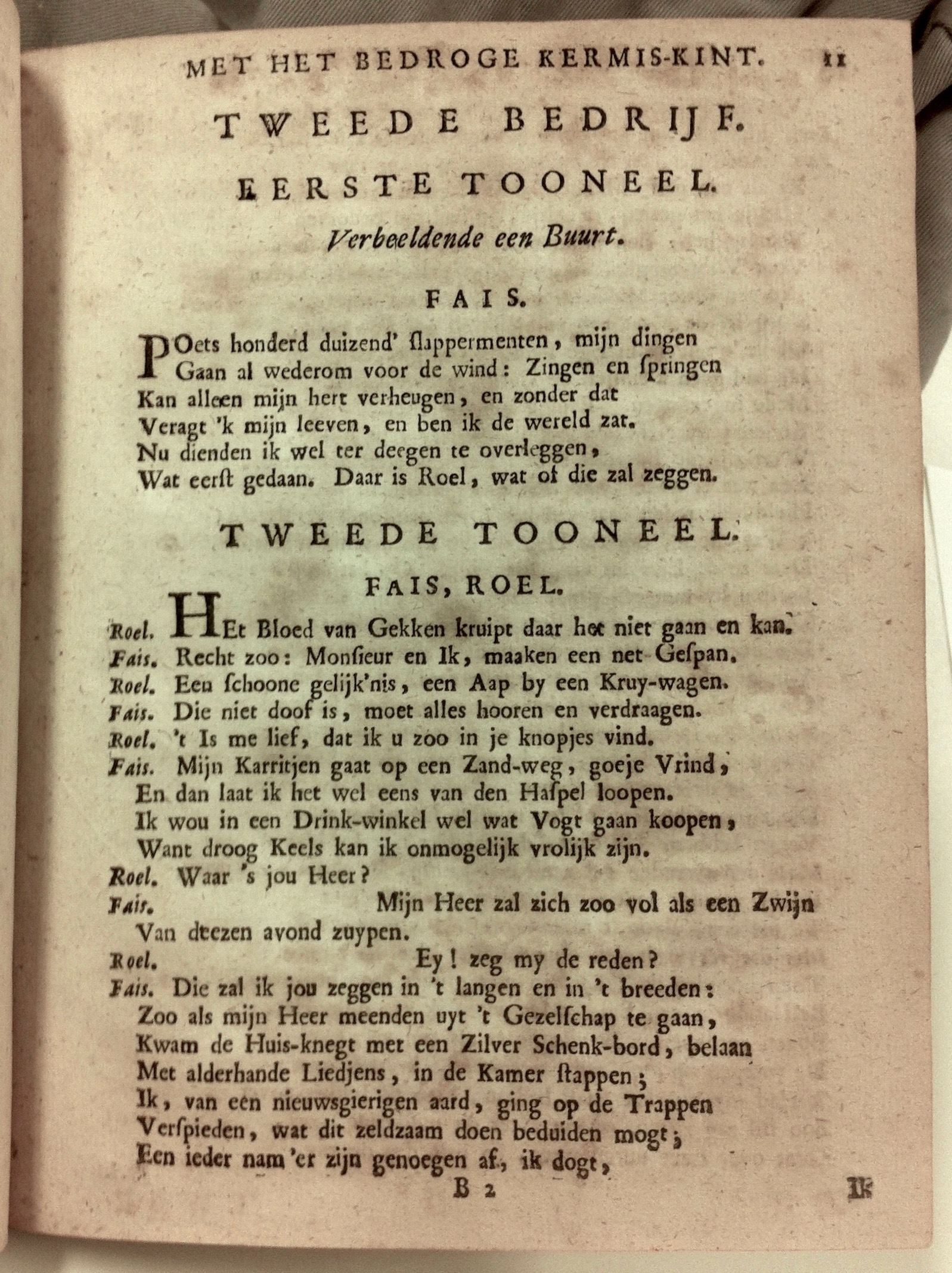 MET HET BEDROGE KERMIS-KINT. 11

TWEEDE BEDRIJF.

EERSTE TOONEEL.

Verbeeldende een Buurt.

FAIS.

POets honderd duizend' ſlappermenten, mijn dingen
Gaan al wederom voor de wind: Zingen en ſpringen
Kan alleen mijn hert verheugen, en zonder dat
Veragt 'k mijn leeven, en ben ik de wereld zat.
Nu dienden ik wel ter deegen te overleggen,
Wat eerſt gedaan. Daar is Roel, wat of die zal zeggen.

TWEEDE TOONEEL.

FAIS, ROEL.

Roel. HEt Bloed van Gekken kruipt daar het niet gaan en kan.
Fais. Recht zoo: Monſieur en Ik, maaken een net Geſpan.
Roel. Een ſchoone gelijk'nis, een Aap by een Kruy-wagen.
Fais. Die niet doof is, moet alles hooren en verdraagen.
Roel. 't Is me lief, dat ik u zoo in je knopjes vind.
Fais. Mijn Karritjen gaat op een Zand-weg, goeje Vrind,
En dan laat ik het wel eens van den Haſpel loopen.
Ik wou in een Drink-winkel wel wat Vogt gaan koopen,
Want droog Keels kan ik onmogelijk vrolijk zijn.
Roel. Waar 's jou Heer?
Fais. Mijn Heer zal zich zoo vol als een Zwijn
Van deezen avond zuypen.
Roel. Ey! zeg my de reden?
Fais. Die zal ik jou zeggen in 't langen en in 't breeden:
Zoo als mijn Heer meenden uyt 't Gezelſchap te gaan,
Kwam de Huis-knegt met een Zilver Schenk-bord, belaan
Met alderhande Liedjens, in de Kamer ſtappen;
Ik, van een nieuwsgierigen aard, ging op de Trappen
Verſpieden, wat dit zeldzaam doen beduiden mogt;
Een ieder nam 'er zijn genoegen af, ik dogt,

B 2 Ik